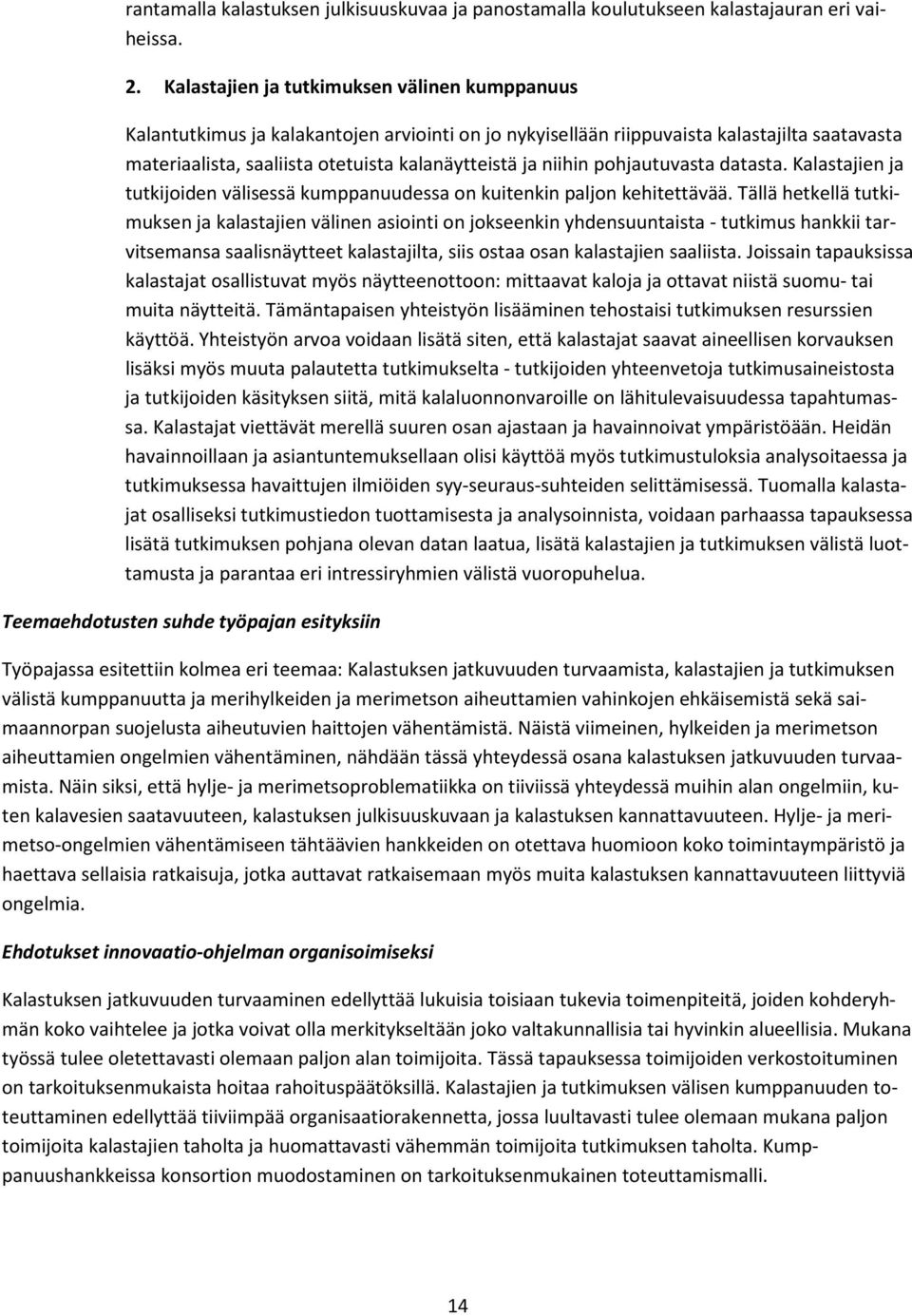 rantamalla kalastuksen julkisuuskuvaa ja panostamalla koulutukseen kalastajauran eri vaiheissa.

2. Kalastajien ja tutkimuksen välinen kumppanuus

Kalantutkimus ja kalakantojen arviointi on jo nykyisellään riippuvaista kalastajilta saatavasta materiaalista, saaliista otetuista kalanäytteistä ja niihin pohjautuvasta datasta. Kalastajien ja tutkijoiden välisessä kumppanuudessa on kuitenkin paljon kehitettävää. Tällä hetkellä tutkimuksen ja kalastajien välinen asiointi on jokseenkin yhdensuuntaista - tutkimus hankkii tarvitsemansa saalisnäytteet kalastajilta, siis ostaa osan kalastajien saaliista. Joissain tapauksissa kalastajat osallistuvat myös näytteenottoon: mittaavat kaloja ja ottavat niistä suomu- tai muita näytteitä. Tämäntapaisen yhteistyön lisääminen tehostaisi tutkimuksen resurssien käyttöä. Yhteistyön arvoa voidaan lisätä siten, että kalastajat saavat aineellisen korvauksen lisäksi myös muuta palautetta tutkimukselta - tutkijoiden yhteenvetoja tutkimusaineistosta ja tutkijoiden käsityksen siitä, mitä kalaluonnonvaroille on lähitulevaisuudessa tapahtumassa. Kalastajat viettävät merellä suuren osan ajastaan ja havainnoivat ympäristöään. Heidän havainnoillaan ja asiantuntemuksellaan olisi käyttöä myös tutkimustuloksia analysoitaessa ja tutkimuksessa havaittujen ilmiöiden syy-seuraus-suhteiden selittämisessä. Tuomalla kalastajat osalliseksi tutkimustiedon tuottamisesta ja analysoinnista, voidaan parhaassa tapauksessa lisätä tutkimuksen pohjana olevan datan laatua, lisätä kalastajien ja tutkimuksen välistä luottamusta ja parantaa eri intressiryhmien välistä vuoropuhelua.

Teemaehdotusten suhde työpajan esityksiin

Työpajassa esitettiin kolmea eri teemaa: Kalastuksen jatkuvuuden turvaamista, kalastajien ja tutkimuksen välistä kumppanuutta ja merihylkeiden ja merimetson aiheuttamien vahinkojen ehkäisemistä sekä saimaannorpan suojelusta aiheutuvien haittojen vähentämistä. Näistä viimeinen, hylkeiden ja merimetson aiheuttamien ongelmien vähentäminen, nähdään tässä yhteydessä osana kalastuksen jatkuvuuden turvaamista. Näin siksi, että hylje- ja merimetsoproblematiikka on tiiviissä yhteydessä muihin alan ongelmiin, kuten kalavesien saatavuuteen, kalastuksen julkisuuskuvaan ja kalastuksen kannattavuuteen. Hylje- ja merimetso-ongelmien vähentämiseen tähtäävien hankkeiden on otettava huomioon koko toimintaympäristö ja haettava sellaisia ratkaisuja, jotka auttavat ratkaisemaan myös muita kalastuksen kannattavuuteen liittyviä ongelmia.

Ehdotukset innovaatio-ohjelman organisoimiseksi

Kalastuksen jatkuvuuden turvaaminen edellyttää lukuisia toisiaan tukevia toimenpiteitä, joiden kohderyhmän koko vaihtelee ja jotka voivat olla merkitykseltään joko valtakunnallisia tai hyvinkin alueellisia. Mukana työssä tulee oletettavasti olemaan paljon alan toimijoita. Tässä tapauksessa toimijoiden verkostoituminen on tarkoituksenmukaista hoitaa rahoituspäätöksillä. Kalastajien ja tutkimuksen välisen kumppanuuden toteuttaminen edellyttää tiiviimpää organisaatiorakennetta, jossa luultavasti tulee olemaan mukana paljon toimijoita kalastajien taholta ja huomattavasti vähemmän toimijoita tutkimuksen taholta. Kumppanuushankkeissa konsortion muodostaminen on tarkoituksenmukainen toteuttamismalli.

14